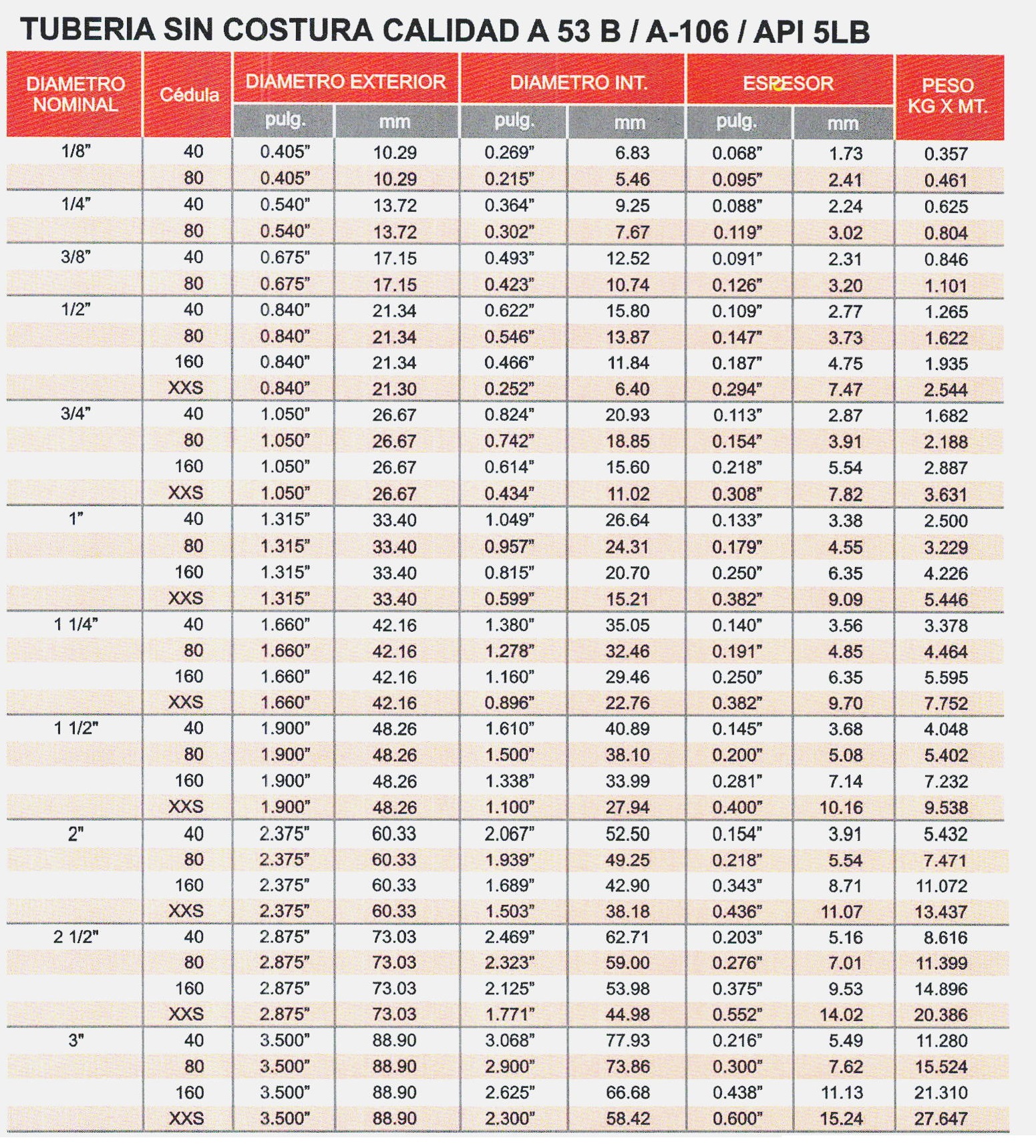 TUBERIA SIN COSTURA CALIDAD A 53 B / A-106 / API 5LB

| DIAMETRO NOMINAL | Cédula | DIAMETRO EXTERIOR pulg. | DIAMETRO EXTERIOR mm | DIAMETRO INT. pulg. | DIAMETRO INT. mm | ESPESOR pulg. | ESPESOR mm | PESO KG X MT. |
|---|---|---|---|---|---|---|---|---|
| 1/8" | 40 | 0.405" | 10.29 | 0.269" | 6.83 | 0.068" | 1.73 | 0.357 |
| | 80 | 0.405" | 10.29 | 0.215" | 5.46 | 0.095" | 2.41 | 0.461 |
| 1/4" | 40 | 0.540" | 13.72 | 0.364" | 9.25 | 0.088" | 2.24 | 0.625 |
| | 80 | 0.540" | 13.72 | 0.302" | 7.67 | 0.119" | 3.02 | 0.804 |
| 3/8" | 40 | 0.675" | 17.15 | 0.493" | 12.52 | 0.091" | 2.31 | 0.846 |
| | 80 | 0.675" | 17.15 | 0.423" | 10.74 | 0.126" | 3.20 | 1.101 |
| 1/2" | 40 | 0.840" | 21.34 | 0.622" | 15.80 | 0.109" | 2.77 | 1.265 |
| | 80 | 0.840" | 21.34 | 0.546" | 13.87 | 0.147" | 3.73 | 1.622 |
| | 160 | 0.840" | 21.34 | 0.466" | 11.84 | 0.187" | 4.75 | 1.935 |
| | XXS | 0.840" | 21.30 | 0.252" | 6.40 | 0.294" | 7.47 | 2.544 |
| 3/4" | 40 | 1.050" | 26.67 | 0.824" | 20.93 | 0.113" | 2.87 | 1.682 |
| | 80 | 1.050" | 26.67 | 0.742" | 18.85 | 0.154" | 3.91 | 2.188 |
| | 160 | 1.050" | 26.67 | 0.614" | 15.60 | 0.218" | 5.54 | 2.887 |
| | XXS | 1.050" | 26.67 | 0.434" | 11.02 | 0.308" | 7.82 | 3.631 |
| 1" | 40 | 1.315" | 33.40 | 1.049" | 26.64 | 0.133" | 3.38 | 2.500 |
| | 80 | 1.315" | 33.40 | 0.957" | 24.31 | 0.179" | 4.55 | 3.229 |
| | 160 | 1.315" | 33.40 | 0.815" | 20.70 | 0.250" | 6.35 | 4.226 |
| | XXS | 1.315" | 33.40 | 0.599" | 15.21 | 0.382" | 9.09 | 5.446 |
| 1 1/4" | 40 | 1.660" | 42.16 | 1.380" | 35.05 | 0.140" | 3.56 | 3.378 |
| | 80 | 1.660" | 42.16 | 1.278" | 32.46 | 0.191" | 4.85 | 4.464 |
| | 160 | 1.660" | 42.16 | 1.160" | 29.46 | 0.250" | 6.35 | 5.595 |
| | XXS | 1.660" | 42.16 | 0.896" | 22.76 | 0.382" | 9.70 | 7.752 |
| 1 1/2" | 40 | 1.900" | 48.26 | 1.610" | 40.89 | 0.145" | 3.68 | 4.048 |
| | 80 | 1.900" | 48.26 | 1.500" | 38.10 | 0.200" | 5.08 | 5.402 |
| | 160 | 1.900" | 48.26 | 1.338" | 33.99 | 0.281" | 7.14 | 7.232 |
| | XXS | 1.900" | 48.26 | 1.100" | 27.94 | 0.400" | 10.16 | 9.538 |
| 2" | 40 | 2.375" | 60.33 | 2.067" | 52.50 | 0.154" | 3.91 | 5.432 |
| | 80 | 2.375" | 60.33 | 1.939" | 49.25 | 0.218" | 5.54 | 7.471 |
| | 160 | 2.375" | 60.33 | 1.689" | 42.90 | 0.343" | 8.71 | 11.072 |
| | XXS | 2.375" | 60.33 | 1.503" | 38.18 | 0.436" | 11.07 | 13.437 |
| 2 1/2" | 40 | 2.875" | 73.03 | 2.469" | 62.71 | 0.203" | 5.16 | 8.616 |
| | 80 | 2.875" | 73.03 | 2.323" | 59.00 | 0.276" | 7.01 | 11.399 |
| | 160 | 2.875" | 73.03 | 2.125" | 53.98 | 0.375" | 9.53 | 14.896 |
| | XXS | 2.875" | 73.03 | 1.771" | 44.98 | 0.552" | 14.02 | 20.386 |
| 3" | 40 | 3.500" | 88.90 | 3.068" | 77.93 | 0.216" | 5.49 | 11.280 |
| | 80 | 3.500" | 88.90 | 2.900" | 73.86 | 0.300" | 7.62 | 15.524 |
| | 160 | 3.500" | 88.90 | 2.625" | 66.68 | 0.438" | 11.13 | 21.310 |
| | XXS | 3.500" | 88.90 | 2.300" | 58.42 | 0.600" | 15.24 | 27.647 |